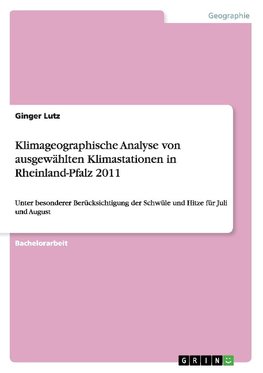 Geographie

Ginger Lutz

Klimageographische Analyse von ausgewählten Klimastationen in Rheinland-Pfalz 2011

Unter besonderer Berücksichtigung der Schwüle und Hitze für Juli und August

Bachelorarbeit

GRIN